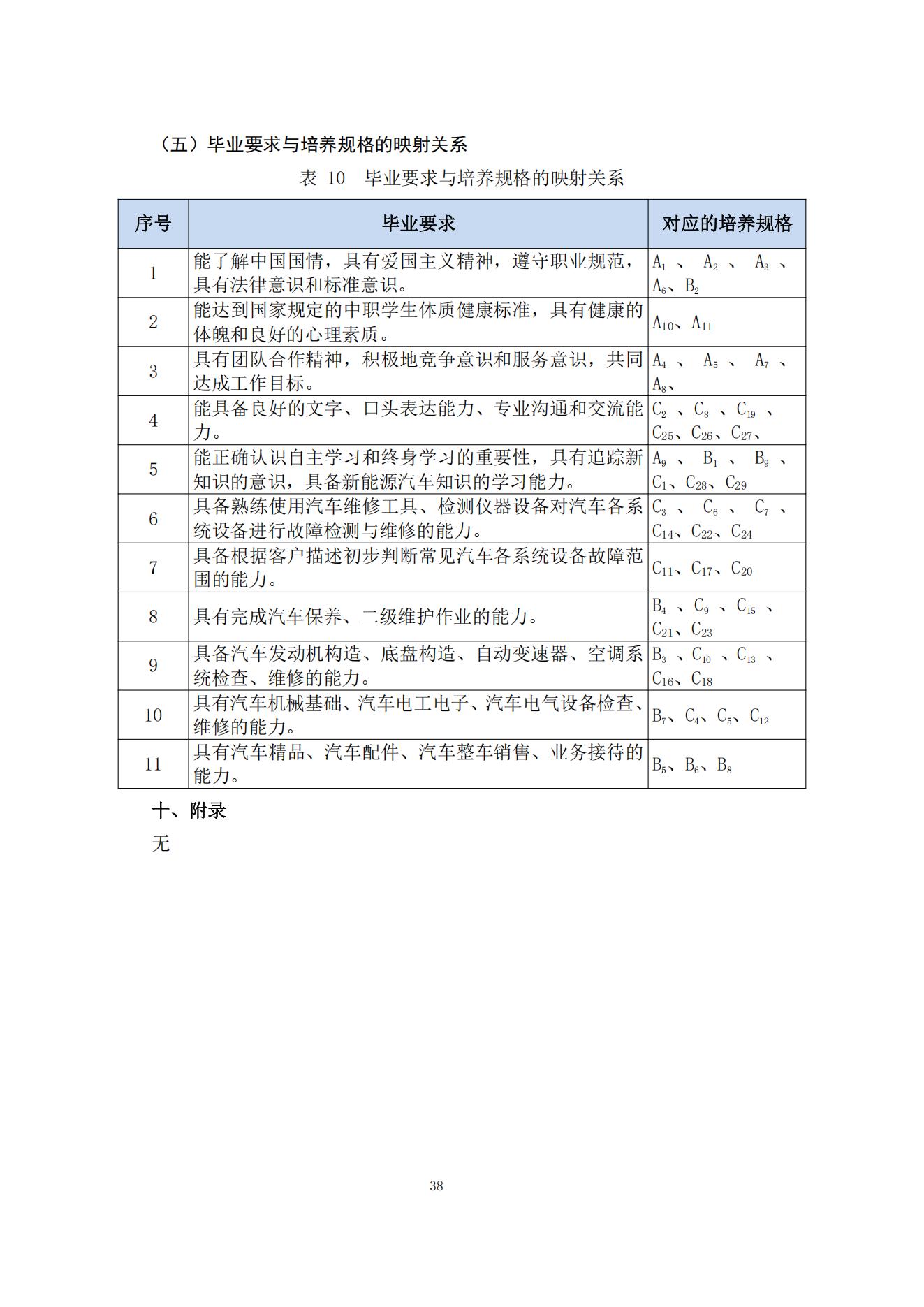 （五）毕业要求与培养规格的映射关系

表 10　毕业要求与培养规格的映射关系

| 序号 | 毕业要求 | 对应的培养规格 |
|---|---|---|
| 1 | 能了解中国国情，具有爱国主义精神，遵守职业规范，具有法律意识和标准意识。 | $A_1$、$A_2$、$A_3$、$A_6$、$B_2$ |
| 2 | 能达到国家规定的中职学生体质健康标准，具有健康的体魄和良好的心理素质。 | $A_{10}$、$A_{11}$ |
| 3 | 具有团队合作精神，积极地竞争意识和服务意识，共同达成工作目标。 | $A_4$、$A_5$、$A_7$、$A_8$、 |
| 4 | 能具备良好的文字、口头表达能力、专业沟通和交流能力。 | $C_2$、$C_8$、$C_{19}$、$C_{25}$、$C_{26}$、$C_{27}$、 |
| 5 | 能正确认识自主学习和终身学习的重要性，具有追踪新知识的意识，具备新能源汽车知识的学习能力。 | $A_9$、$B_1$、$B_9$、$C_1$、$C_{28}$、$C_{29}$ |
| 6 | 具备熟练使用汽车维修工具、检测仪器设备对汽车各系统设备进行故障检测与维修的能力。 | $C_3$、$C_6$、$C_7$、$C_{14}$、$C_{22}$、$C_{24}$ |
| 7 | 具备根据客户描述初步判断常见汽车各系统设备故障范围的能力。 | $C_{11}$、$C_{17}$、$C_{20}$ |
| 8 | 具有完成汽车保养、二级维护作业的能力。 | $B_4$、$C_9$、$C_{15}$、$C_{21}$、$C_{23}$ |
| 9 | 具备汽车发动机构造、底盘构造、自动变速器、空调系统检查、维修的能力。 | $B_3$、$C_{10}$、$C_{13}$、$C_{16}$、$C_{18}$ |
| 10 | 具有汽车机械基础、汽车电工电子、汽车电气设备检查、维修的能力。 | $B_7$、$C_4$、$C_5$、$C_{12}$ |
| 11 | 具有汽车精品、汽车配件、汽车整车销售、业务接待的能力。 | $B_5$、$B_6$、$B_8$ |

十、附录

无

38